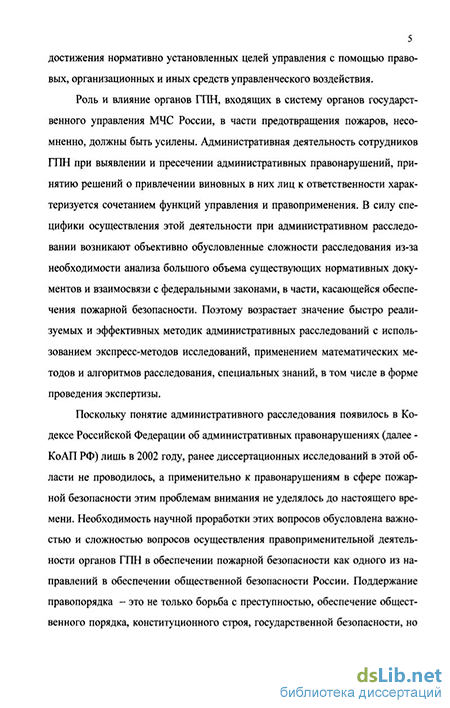 5

достижения нормативно установленных целей управления с помощью правовых, организационных и иных средств управленческого воздействия.

Роль и влияние органов ГПН, входящих в систему органов государственного управления МЧС России, в части предотвращения пожаров, несомненно, должны быть усилены. Административная деятельность сотрудников ГПН при выявлении и пресечении административных правонарушений, принятию решений о привлечении виновных в них лиц к ответственности характеризуется сочетанием функций управления и правоприменения. В силу специфики осуществления этой деятельности при административном расследовании возникают объективно обусловленные сложности расследования из-за необходимости анализа большого объема существующих нормативных документов и взаимосвязи с федеральными законами, в части, касающейся обеспечения пожарной безопасности. Поэтому возрастает значение быстро реализуемых и эффективных методик административных расследований с использованием экспресс-методов исследований, применением математических методов и алгоритмов расследования, специальных знаний, в том числе в форме проведения экспертизы.

Поскольку понятие административного расследования появилось в Кодексе Российской Федерации об административных правонарушениях (далее - КоАП РФ) лишь в 2002 году, ранее диссертационных исследований в этой области не проводилось, а применительно к правонарушениям в сфере пожарной безопасности этим проблемам внимания не уделялось до настоящего времени. Необходимость научной проработки этих вопросов обусловлена важностью и сложностью вопросов осуществления правоприменительной деятельности органов ГПН в обеспечении пожарной безопасности как одного из направлений в обеспечении общественной безопасности России. Поддержание правопорядка – это не только борьба с преступностью, обеспечение общественного порядка, конституционного строя, государственной безопасности, но

dsLib.net
библиотека диссертаций